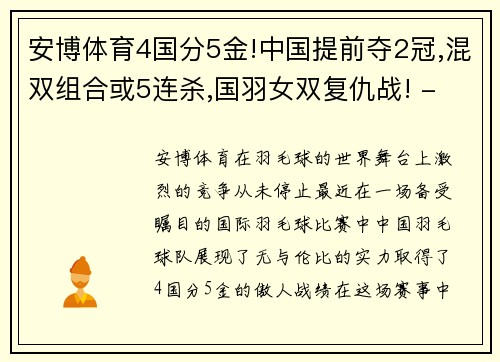 安博体育4国分5金!中国提前夺2冠,混双组合或5连杀,国羽女双复仇战! -

安博体育在羽毛球的世界舞台上激烈的竞争从未停止最近在一场备受瞩目的国际羽毛球比赛中中国羽毛球队展现了无与伦比的实力取得了4国分5金的傲人战绩在这场赛事中